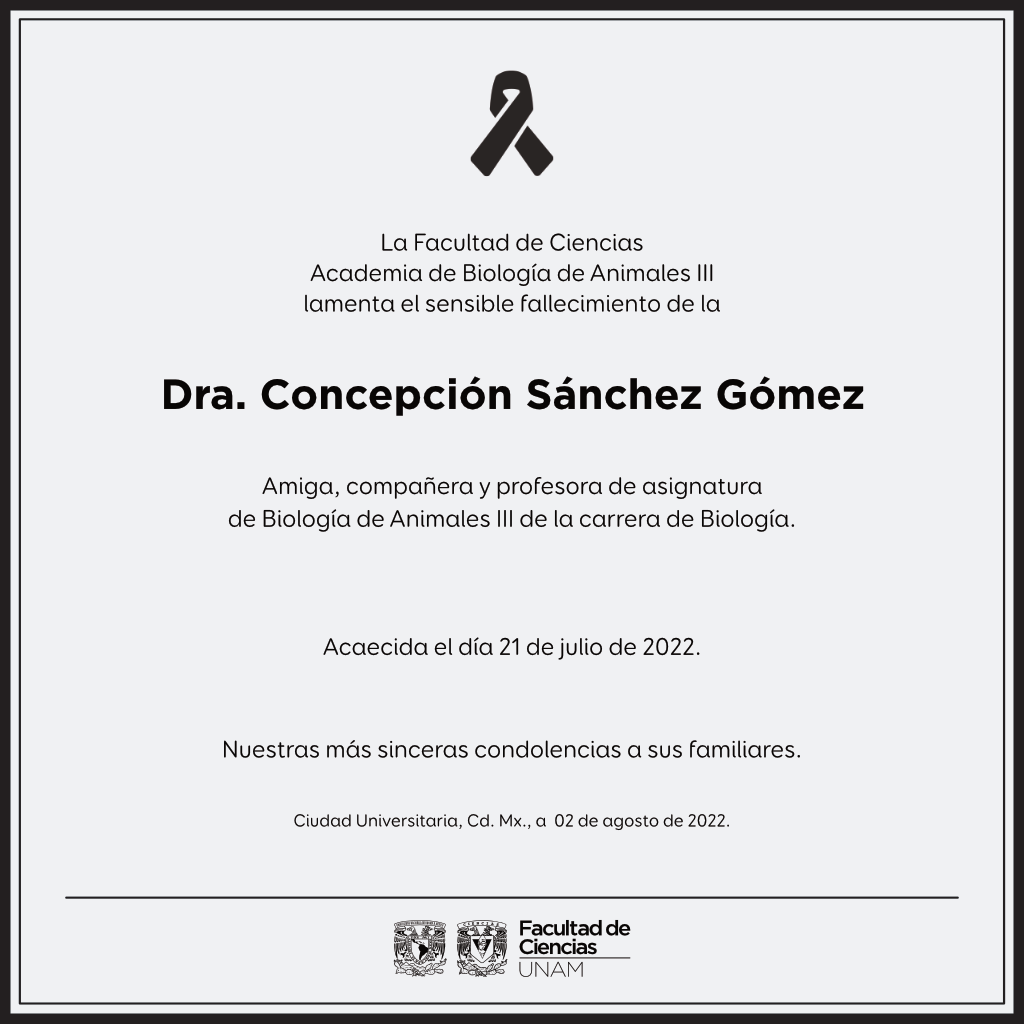 La Facultad de Ciencias
Academia de Biología de Animales III
lamenta el sensible fallecimiento de la

Dra. Concepción Sánchez Gómez

Amiga, compañera y profesora de asignatura
de Biología de Animales III de la carrera de Biología.

Acaecida el día 21 de julio de 2022.

Nuestras más sinceras condolencias a sus familiares.

Ciudad Universitaria, Cd. Mx., a 02 de agosto de 2022.

Facultad de
Ciencias
UNAM